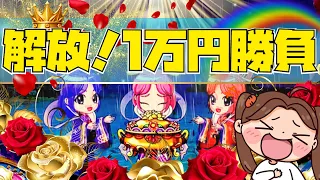 解放！1万円勝負